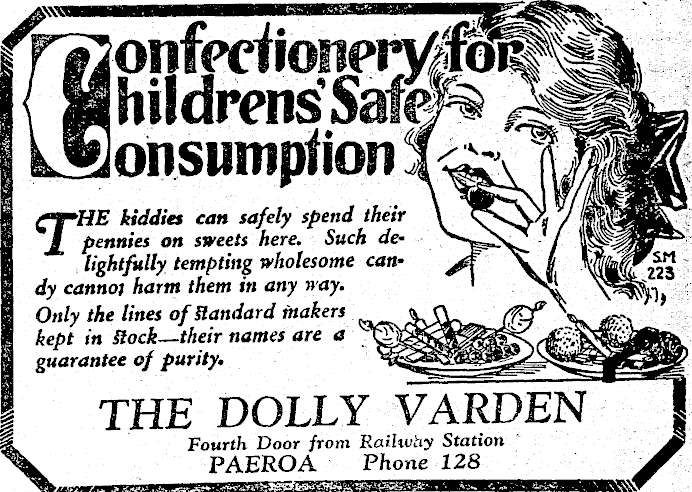 Confectionery for Childrens' Safe Consumption

THE kiddies can safely spend their pennies on sweets here. Such delightfully tempting wholesome candy cannot harm them in any way.

Only the lines of standard makers kept in stock—their names are a guarantee of purity.

SM 223

THE DOLLY VARDEN

Fourth Door from Railway Station
PAEROA Phone 128